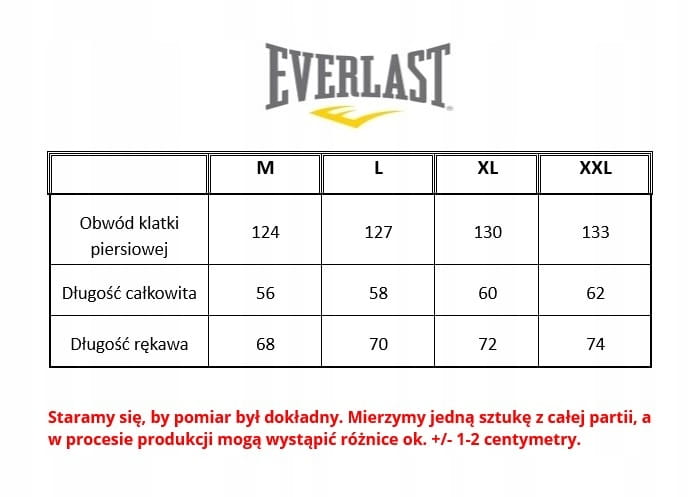 EVERLAST

|  | M | L | XL | XXL |
|---|---|---|---|---|
| Obwód klatki piersiowej | 124 | 127 | 130 | 133 |
| Długość całkowita | 56 | 58 | 60 | 62 |
| Długość rękawa | 68 | 70 | 72 | 74 |

Staramy się, by pomiar był dokładny. Mierzymy jedną sztukę z całej partii, a w procesie produkcji mogą wystąpić różnice ok. +/- 1-2 centymetry.